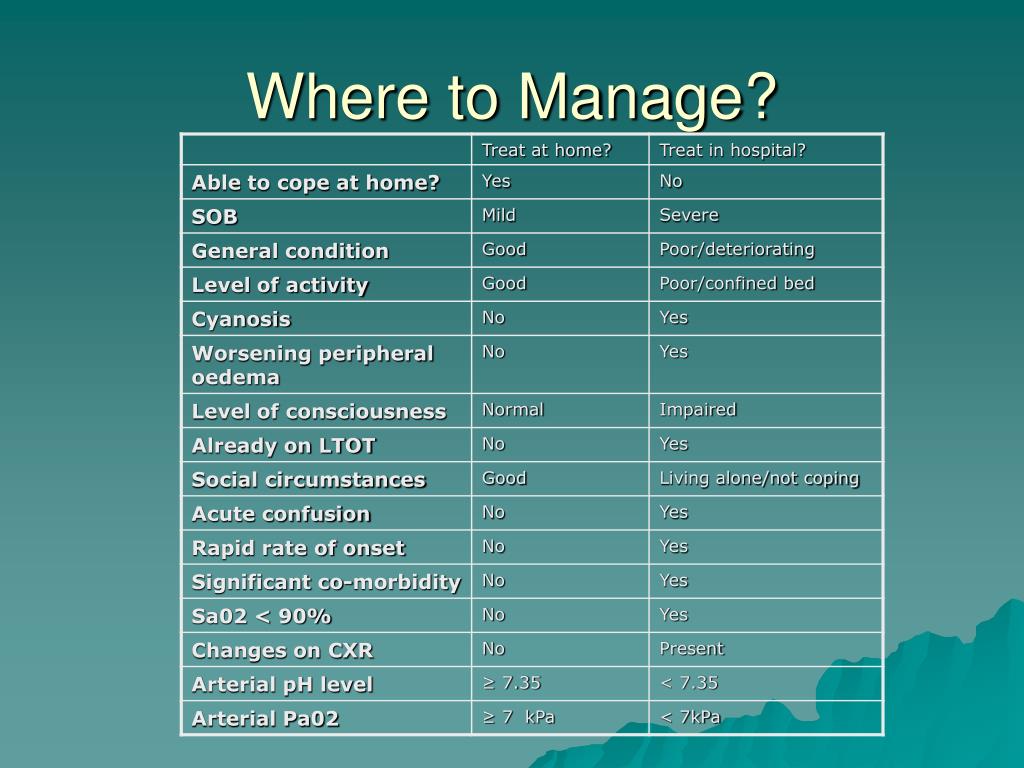 Where to Manage?

| | Treat at home? | Treat in hospital? |
|---|---|---|
| Able to cope at home? | Yes | No |
| SOB | Mild | Severe |
| General condition | Good | Poor/deteriorating |
| Level of activity | Good | Poor/confined bed |
| Cyanosis | No | Yes |
| Worsening peripheral oedema | No | Yes |
| Level of consciousness | Normal | Impaired |
| Already on LTOT | No | Yes |
| Social circumstances | Good | Living alone/not coping |
| Acute confusion | No | Yes |
| Rapid rate of onset | No | Yes |
| Significant co-morbidity | No | Yes |
| Sa02 < 90% | No | Yes |
| Changes on CXR | No | Present |
| Arterial pH level | ≥ 7.35 | < 7.35 |
| Arterial Pa02 | ≥ 7 kPa | < 7kPa |